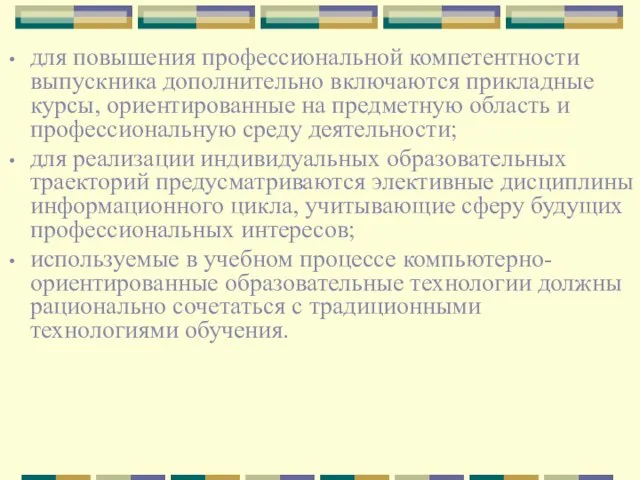 • для повышения профессиональной компетентности выпускника дополнительно включаются прикладные курсы, ориентированные на предметную область и профессиональную среду деятельности;

• для реализации индивидуальных образовательных траекторий предусматриваются элективные дисциплины информационного цикла, учитывающие сферу будущих профессиональных интересов;

• используемые в учебном процессе компьютерно-ориентированные образовательные технологии должны рационально сочетаться с традиционными технологиями обучения.